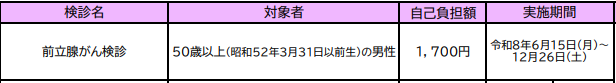 | 検診名 | 対象者 | 自己負担額 | 実施期間 |
|---|---|---|---|
| 前立腺がん検診 | 50歳以上(昭和52年3月31日以前生)の男性 | 1，700円 | 令和8年6月15日(月)～12月26日(土) |